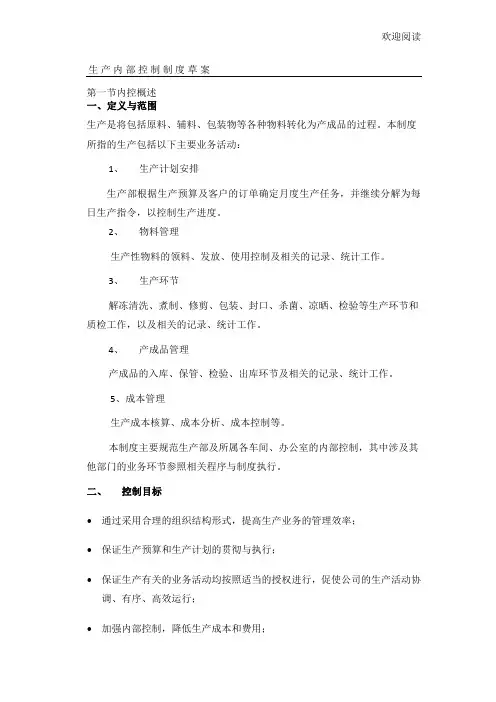 欢迎阅读

生产内部控制制度草案

第一节内控概述

一、定义与范围

生产是将包括原料、辅料、包装物等各种物料转化为产成品的过程。本制度所指的生产包括以下主要业务活动：

1、 生产计划安排

生产部根据生产预算及客户的订单确定月度生产任务，并继续分解为每日生产指令，以控制生产进度。

2、 物料管理

生产性物料的领料、发放、使用控制及相关的记录、统计工作。

3、 生产环节

解冻清洗、煮制、修剪、包装、封口、杀菌、凉晒、检验等生产环节和质检工作，以及相关的记录、统计工作。

4、 产成品管理

产成品的入库、保管、检验、出库环节及相关的记录、统计工作。

5、成本管理

生产成本核算、成本分析、成本控制等。

本制度主要规范生产部及所属各车间、办公室的内部控制，其中涉及其他部门的业务环节参照相关程序与制度执行。

二、 控制目标

• 通过采用合理的组织结构形式，提高生产业务的管理效率；

• 保证生产预算和生产计划的贯彻与执行；

• 保证生产有关的业务活动均按照适当的授权进行，促使公司的生产活动协调、有序、高效运行；

• 加强内部控制，降低生产成本和费用；